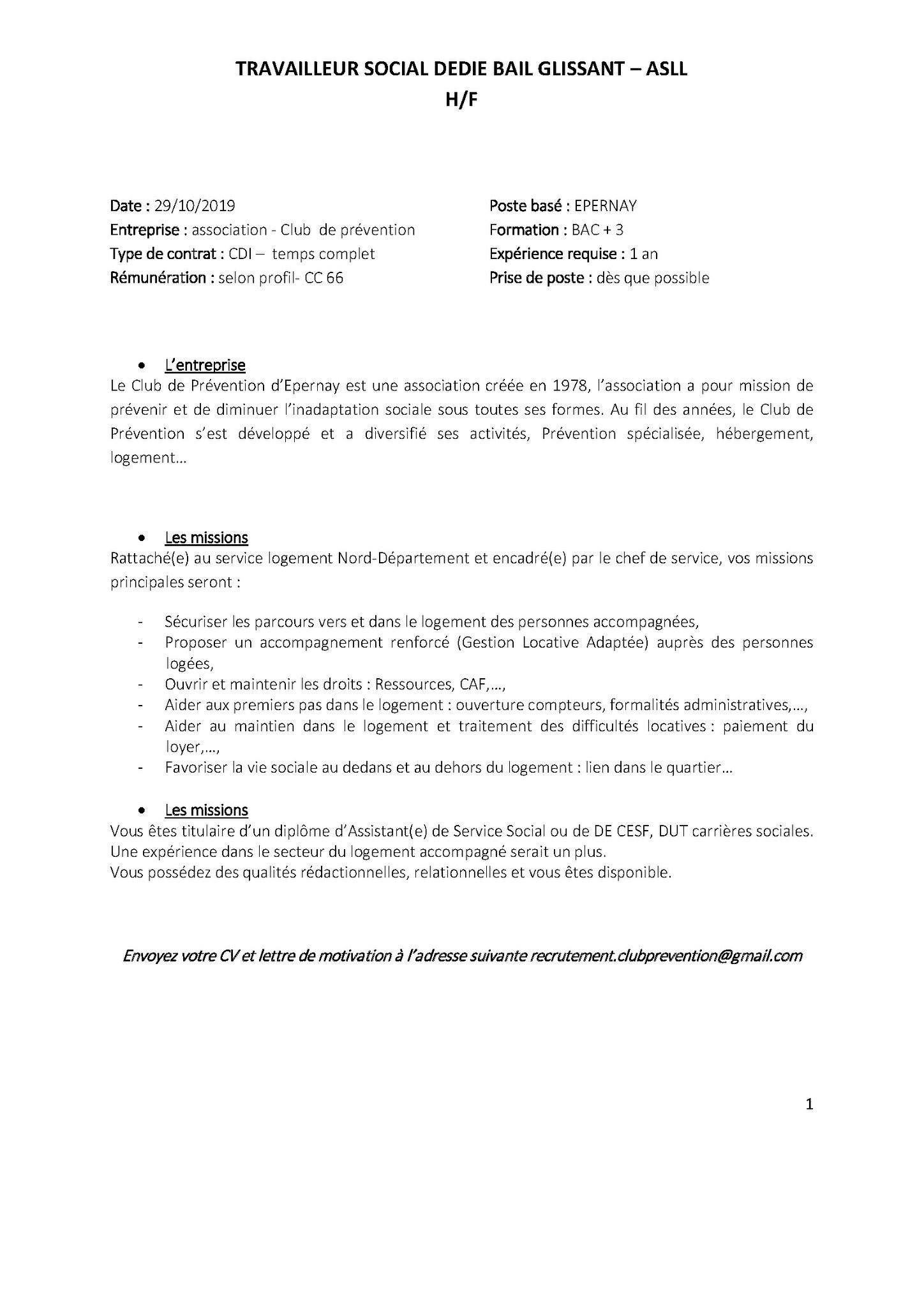 TRAVAILLEUR SOCIAL DEDIE BAIL GLISSANT – ASLL
H/F

Date : 29/10/2019
Entreprise : association - Club de prévention
Type de contrat : CDI – temps complet
Rémunération : selon profil- CC 66

Poste basé : EPERNAY
Formation : BAC + 3
Expérience requise : 1 an
Prise de poste : dès que possible

• L'entreprise
Le Club de Prévention d'Epernay est une association créée en 1978, l'association a pour mission de prévenir et de diminuer l'inadaptation sociale sous toutes ses formes. Au fil des années, le Club de Prévention s'est développé et a diversifié ses activités, Prévention spécialisée, hébergement, logement…

• Les missions
Rattaché(e) au service logement Nord-Département et encadré(e) par le chef de service, vos missions principales seront :

- Sécuriser les parcours vers et dans le logement des personnes accompagnées,
- Proposer un accompagnement renforcé (Gestion Locative Adaptée) auprès des personnes logées,
- Ouvrir et maintenir les droits : Ressources, CAF,…,
- Aider aux premiers pas dans le logement : ouverture compteurs, formalités administratives,…,
- Aider au maintien dans le logement et traitement des difficultés locatives : paiement du loyer,…,
- Favoriser la vie sociale au dedans et au dehors du logement : lien dans le quartier…

• Les missions
Vous êtes titulaire d'un diplôme d'Assistant(e) de Service Social ou de DE CESF, DUT carrières sociales.
Une expérience dans le secteur du logement accompagné serait un plus.
Vous possédez des qualités rédactionnelles, relationnelles et vous êtes disponible.

Envoyez votre CV et lettre de motivation à l'adresse suivante recrutement.clubprevention@gmail.com

1